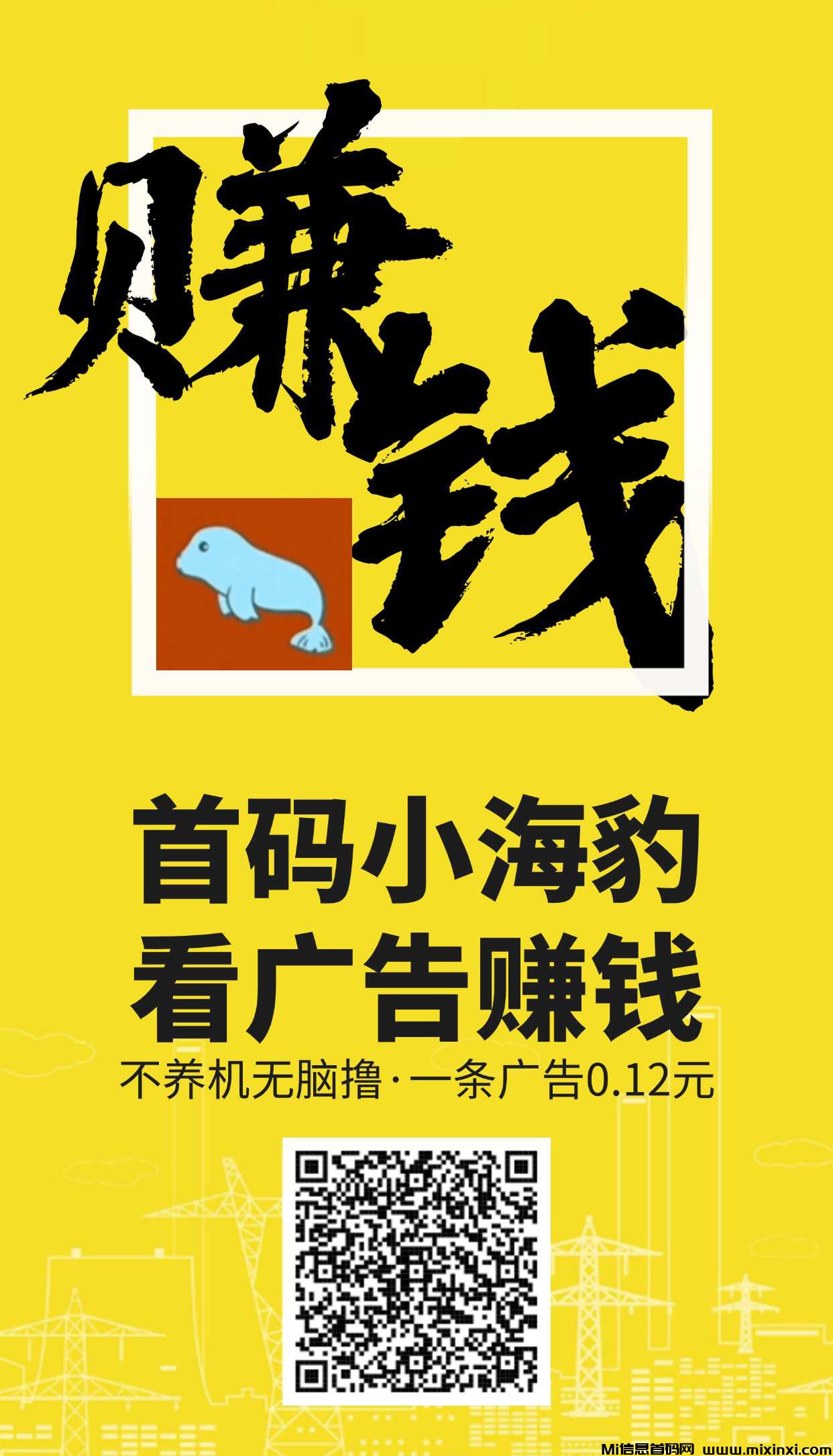 赚钱

首码小海豹
看广告赚钱
不养机无脑撸·一条广告0.12元

Mi信息首码网 www.mixinxi.com